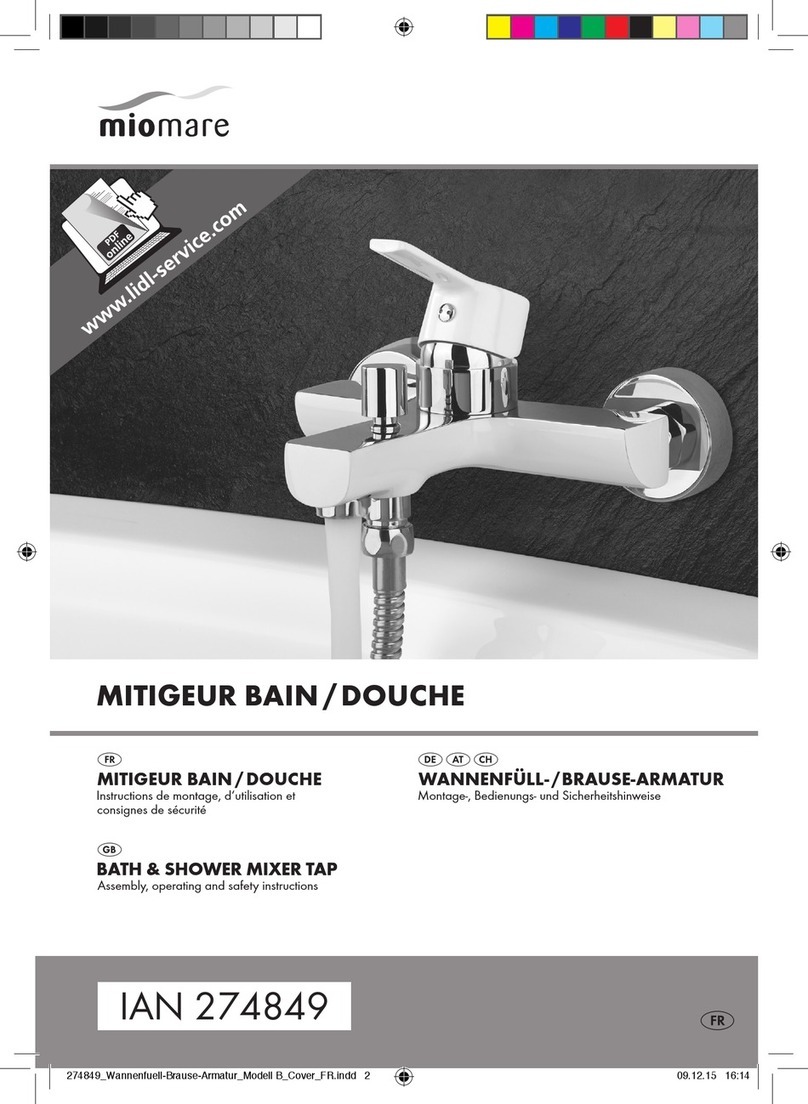 miomare

PDF online

www.lidl-service.com

MITIGEUR BAIN / DOUCHE

FR
MITIGEUR BAIN / DOUCHE
Instructions de montage, d'utilisation et consignes de sécurité

GB
BATH & SHOWER MIXER TAP
Assembly, operating and safety instructions

DE AT CH
WANNENFÜLL- / BRAUSE-ARMATUR
Montage-, Bedienungs- und Sicherheitshinweise

IAN 274849

FR

274849_Wannenfuell-Brause-Armatur_Modell B_Cover_FR.indd 2 09.12.15 16:14